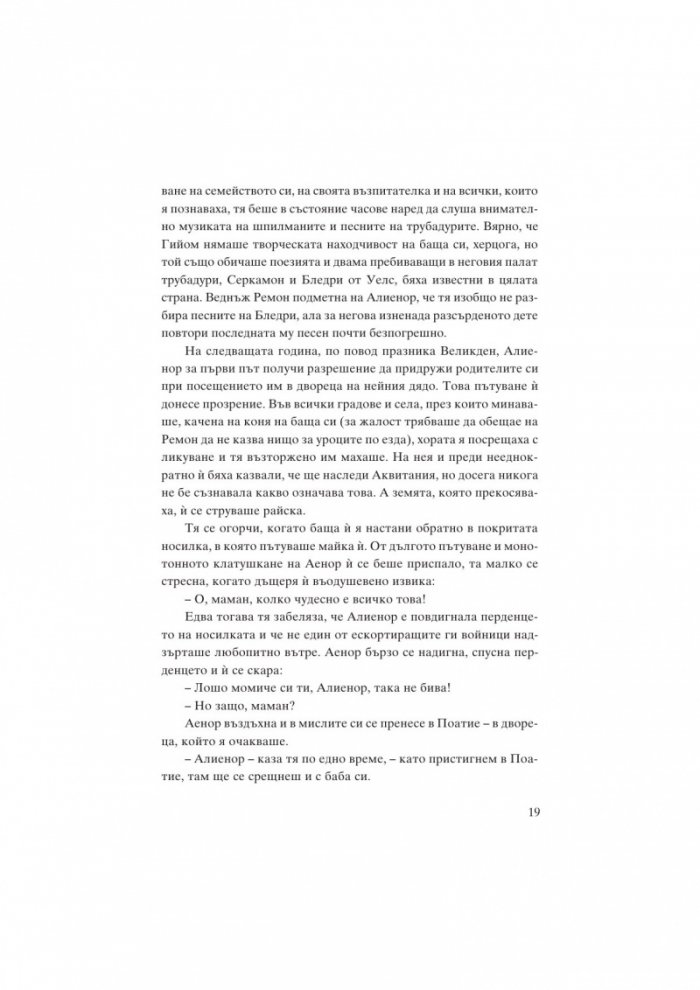 ване на семейството си, на своята възпитателка и на всички, които я познаваха, тя беше в състояние часове наред да слуша внимателно музиката на шпилманите и песните на трубадурите. Вярно, че Гийом нямаше творческата находчивост на баща си, херцога, но той също обичаше поезията и двама пребиваващи в неговия палат трубадури, Серкамон и Бледри от Уелс, бяха известни в цялата страна. Веднъж Ремон подметна на Алиенор, че тя изобщо не разбира песните на Бледри, ала за негова изненада разсърденото дете повтори последната му песен почти безпогрешно.

На следващата година, по повод празника Великден, Алиенор за първи път получи разрешение да придружи родителите си при посещението им в двореца на нейния дядо. Това пътуване ѝ донесе прозрение. Във всички градове и села, през които минаваше, качена на коня на баща си (за жалост трябваше да обещае на Ремон да не казва нищо за уроците по езда), хората я посрещаха с ликуване и тя възторжено им махаше. На нея и преди нееднократно ѝ бяха казвали, че ще наследи Аквитания, но досега никога не бе съзнавала какво означава това. А земята, която прекосяваха, ѝ се струваше райска.

Тя се огорчи, когато баща ѝ я настани обратно в покритата носилка, в която пътуваше майка ѝ. От дългото пътуване и монотонното клатушкане на Аенор ѝ се беше приспало, та малко се стресна, когато дъщеря ѝ въодушевено извика:

– О, маман, колко чудесно е всичко това!

Едва тогава тя забеляза, че Алиенор е повдигнала перденцето на носилката и че не един от ескортиращите ги войници надзърташе любопитно вътре. Аенор бързо се надигна, спусна перденцето и ѝ се скара:

– Лошо момиче си ти, Алиенор, така не бива!

– Но защо, маман?

Аенор въздъхна и в мислите си се пренесе в Поатие – в двореца, който я очакваше.

– Алиенор – каза тя по едно време, – като пристигнем в Поатие, там ще се срещнеш и с баба си.

19